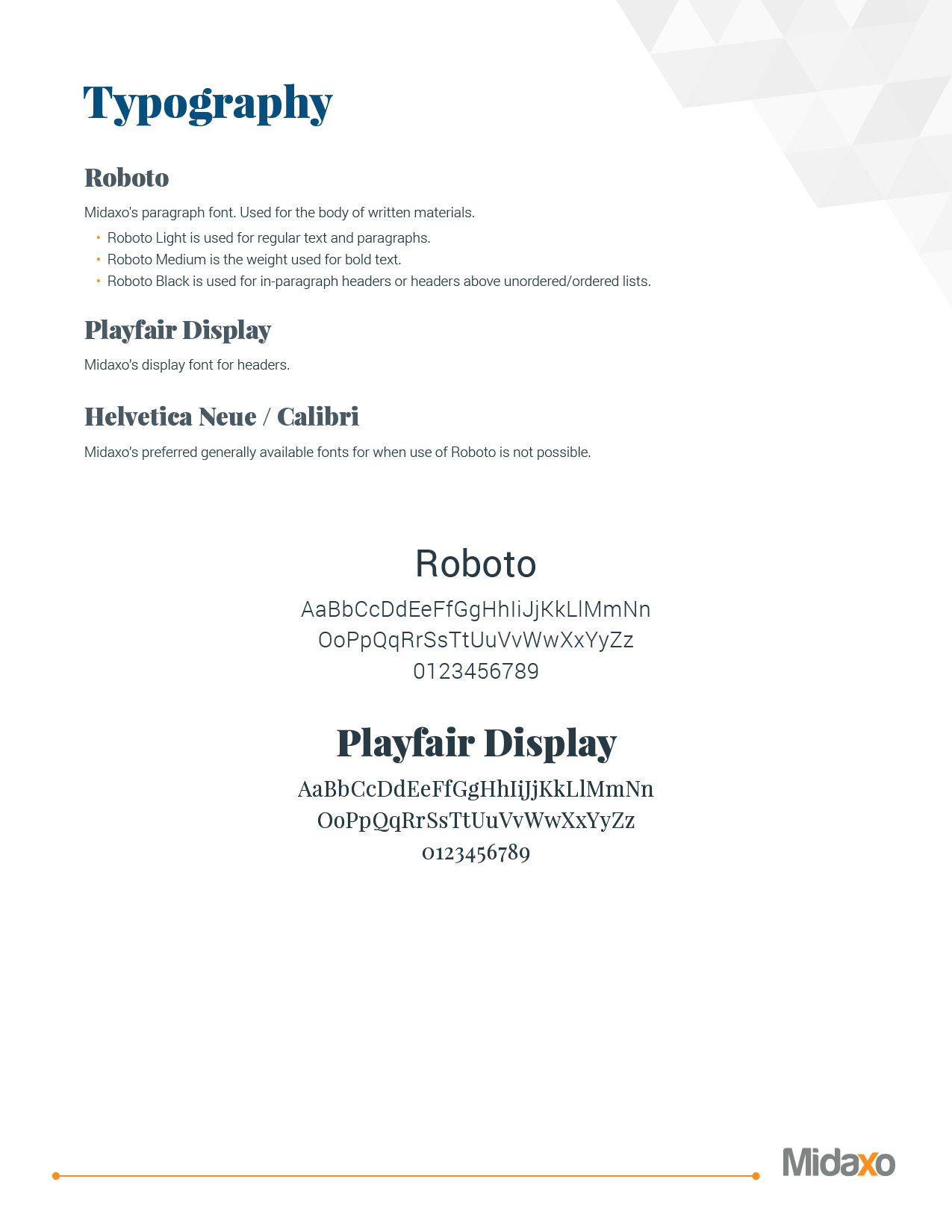 Typography

Roboto

Midaxo's paragraph font. Used for the body of written materials.

• Roboto Light is used for regular text and paragraphs.
• Roboto Medium is the weight used for bold text.
• Roboto Black is used for in-paragraph headers or headers above unordered/ordered lists.

Playfair Display

Midaxo's display font for headers.

Helvetica Neue / Calibri

Midaxo's preferred generally available fonts for when use of Roboto is not possible.

Roboto

AaBbCcDdEeFfGgHhIiJjKkLlMmNn
OoPpQqRrSsTtUuVvWwXxYyZz
0123456789

Playfair Display

AaBbCcDdEeFfGgHhIiJjKkLlMmNn
OoPpQqRrSsTtUuVvWwXxYyZz
0123456789

Midaxo